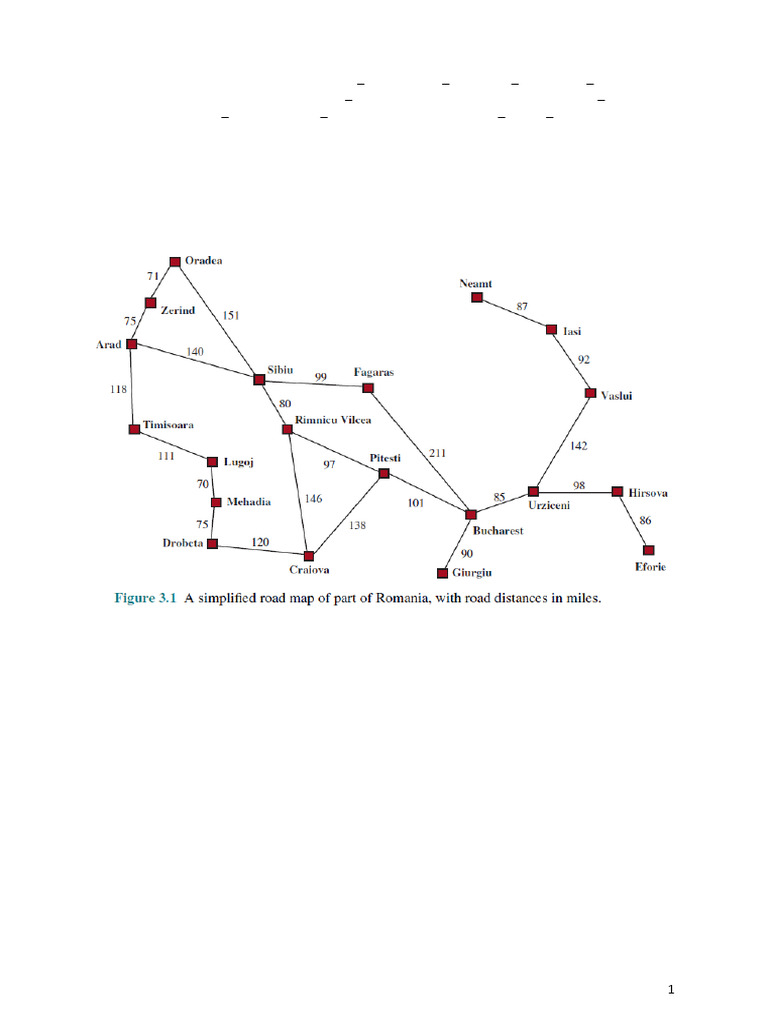 Oradea

71

Zerind

75

151

Arad

140

118

Sibiu

99

Fagaras

80

Timisoara

Rimnicu Vilcea

111

Lugoj

97

Pitesti

211

70

Mehadia

146

101

75

138

Drobeta

120

Craiova

Neamt

87

Iasi

92

Vaslui

142

85

Urziceni

98

Hirsova

86

Bucharest

90

Giurgiu

Eforie

Figure 3.1 A simplified road map of part of Romania, with road distances in miles.

1